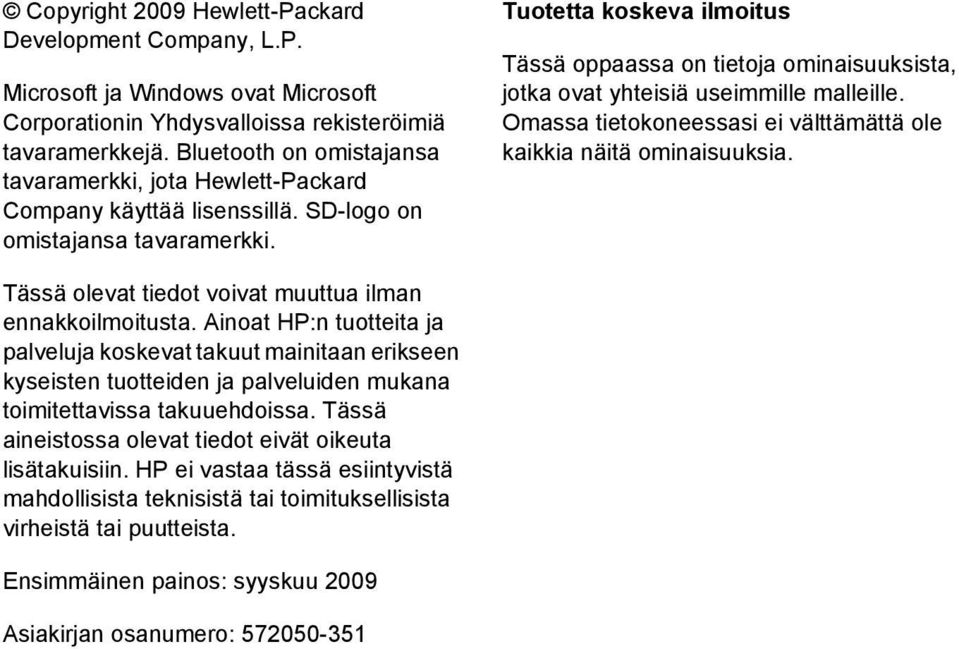 © Copyright 2009 Hewlett-Packard Development Company, L.P.

Microsoft ja Windows ovat Microsoft Corporationin Yhdysvalloissa rekisteröimiä tavaramerkkejä. Bluetooth on omistajansa tavaramerkki, jota Hewlett-Packard Company käyttää lisenssillä. SD-logo on omistajansa tavaramerkki.

Tässä olevat tiedot voivat muuttua ilman ennakkoilmoitusta. Ainoat HP:n tuotteita ja palveluja koskevat takuut mainitaan erikseen kyseisten tuotteiden ja palveluiden mukana toimitettavissa takuuehdoissa. Tässä aineistossa olevat tiedot eivät oikeuta lisätakuisiin. HP ei vastaa tässä esiintyvistä mahdollisista teknisistä tai toimituksellisista virheistä tai puutteista.

Ensimmäinen painos: syyskuu 2009

Asiakirjan osanumero: 572050-351

Tuotetta koskeva ilmoitus

Tässä oppaassa on tietoja ominaisuuksista, jotka ovat yhteisiä useimmille malleille. Omassa tietokoneessasi ei välttämättä ole kaikkia näitä ominaisuuksia.